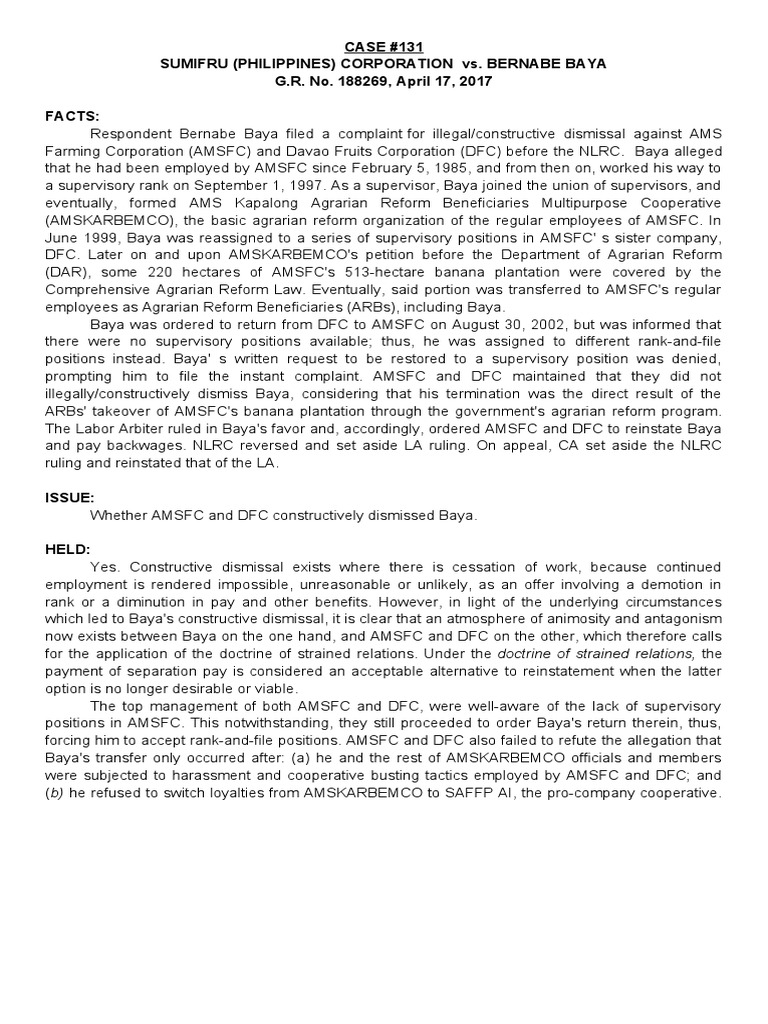 CASE #131
SUMIFRU (PHILIPPINES) CORPORATION vs. BERNABE BAYA
G.R. No. 188269, April 17, 2017

FACTS:
Respondent Bernabe Baya filed a complaint for illegal/constructive dismissal against AMS Farming Corporation (AMSFC) and Davao Fruits Corporation (DFC) before the NLRC. Baya alleged that he had been employed by AMSFC since February 5, 1985, and from then on, worked his way to a supervisory rank on September 1, 1997. As a supervisor, Baya joined the union of supervisors, and eventually, formed AMS Kapalong Agrarian Reform Beneficiaries Multipurpose Cooperative (AMSKARBEMCO), the basic agrarian reform organization of the regular employees of AMSFC. In June 1999, Baya was reassigned to a series of supervisory positions in AMSFC' s sister company, DFC. Later on and upon AMSKARBEMCO's petition before the Department of Agrarian Reform (DAR), some 220 hectares of AMSFC's 513-hectare banana plantation were covered by the Comprehensive Agrarian Reform Law. Eventually, said portion was transferred to AMSFC's regular employees as Agrarian Reform Beneficiaries (ARBs), including Baya.

Baya was ordered to return from DFC to AMSFC on August 30, 2002, but was informed that there were no supervisory positions available; thus, he was assigned to different rank-and-file positions instead. Baya' s written request to be restored to a supervisory position was denied, prompting him to file the instant complaint. AMSFC and DFC maintained that they did not illegally/constructively dismiss Baya, considering that his termination was the direct result of the ARBs' takeover of AMSFC's banana plantation through the government's agrarian reform program. The Labor Arbiter ruled in Baya's favor and, accordingly, ordered AMSFC and DFC to reinstate Baya and pay backwages. NLRC reversed and set aside LA ruling. On appeal, CA set aside the NLRC ruling and reinstated that of the LA.

ISSUE:
Whether AMSFC and DFC constructively dismissed Baya.

HELD:
Yes. Constructive dismissal exists where there is cessation of work, because continued employment is rendered impossible, unreasonable or unlikely, as an offer involving a demotion in rank or a diminution in pay and other benefits. However, in light of the underlying circumstances which led to Baya's constructive dismissal, it is clear that an atmosphere of animosity and antagonism now exists between Baya on the one hand, and AMSFC and DFC on the other, which therefore calls for the application of the doctrine of strained relations. Under the doctrine of strained relations, the payment of separation pay is considered an acceptable alternative to reinstatement when the latter option is no longer desirable or viable.

The top management of both AMSFC and DFC, were well-aware of the lack of supervisory positions in AMSFC. This notwithstanding, they still proceeded to order Baya's return therein, thus, forcing him to accept rank-and-file positions. AMSFC and DFC also failed to refute the allegation that Baya's transfer only occurred after: (a) he and the rest of AMSKARBEMCO officials and members were subjected to harassment and cooperative busting tactics employed by AMSFC and DFC; and (b) he refused to switch loyalties from AMSKARBEMCO to SAFFP AI, the pro-company cooperative.